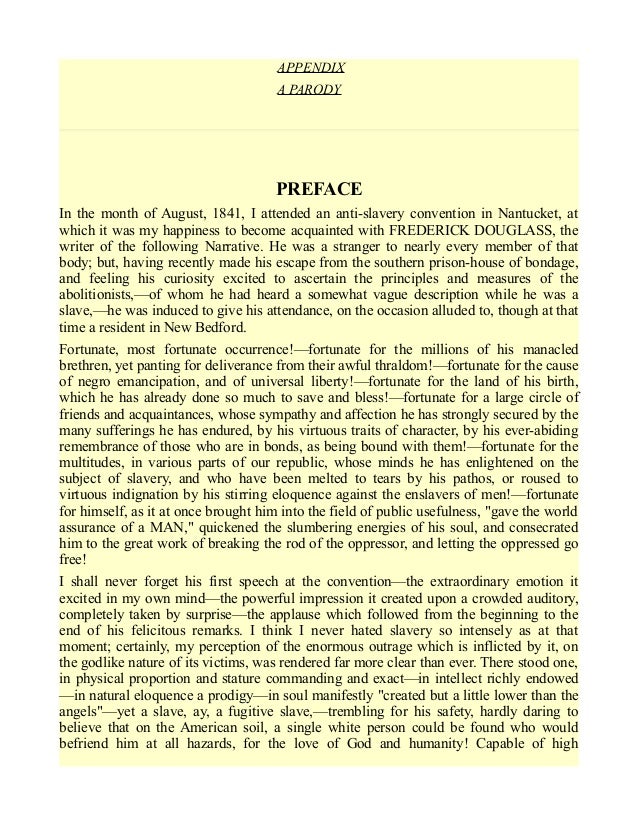 APPENDIX
A PARODY

PREFACE

In the month of August, 1841, I attended an anti-slavery convention in Nantucket, at which it was my happiness to become acquainted with FREDERICK DOUGLASS, the writer of the following Narrative. He was a stranger to nearly every member of that body; but, having recently made his escape from the southern prison-house of bondage, and feeling his curiosity excited to ascertain the principles and measures of the abolitionists,—of whom he had heard a somewhat vague description while he was a slave,—he was induced to give his attendance, on the occasion alluded to, though at that time a resident in New Bedford.

Fortunate, most fortunate occurrence!—fortunate for the millions of his manacled brethren, yet panting for deliverance from their awful thraldom!—fortunate for the cause of negro emancipation, and of universal liberty!—fortunate for the land of his birth, which he has already done so much to save and bless!—fortunate for a large circle of friends and acquaintances, whose sympathy and affection he has strongly secured by the many sufferings he has endured, by his virtuous traits of character, by his ever-abiding remembrance of those who are in bonds, as being bound with them!—fortunate for the multitudes, in various parts of our republic, whose minds he has enlightened on the subject of slavery, and who have been melted to tears by his pathos, or roused to virtuous indignation by his stirring eloquence against the enslavers of men!—fortunate for himself, as it at once brought him into the field of public usefulness, "gave the world assurance of a MAN," quickened the slumbering energies of his soul, and consecrated him to the great work of breaking the rod of the oppressor, and letting the oppressed go free!

I shall never forget his first speech at the convention—the extraordinary emotion it excited in my own mind—the powerful impression it created upon a crowded auditory, completely taken by surprise—the applause which followed from the beginning to the end of his felicitous remarks. I think I never hated slavery so intensely as at that moment; certainly, my perception of the enormous outrage which is inflicted by it, on the godlike nature of its victims, was rendered far more clear than ever. There stood one, in physical proportion and stature commanding and exact—in intellect richly endowed—in natural eloquence a prodigy—in soul manifestly "created but a little lower than the angels"—yet a slave, ay, a fugitive slave,—trembling for his safety, hardly daring to believe that on the American soil, a single white person could be found who would befriend him at all hazards, for the love of God and humanity! Capable of high